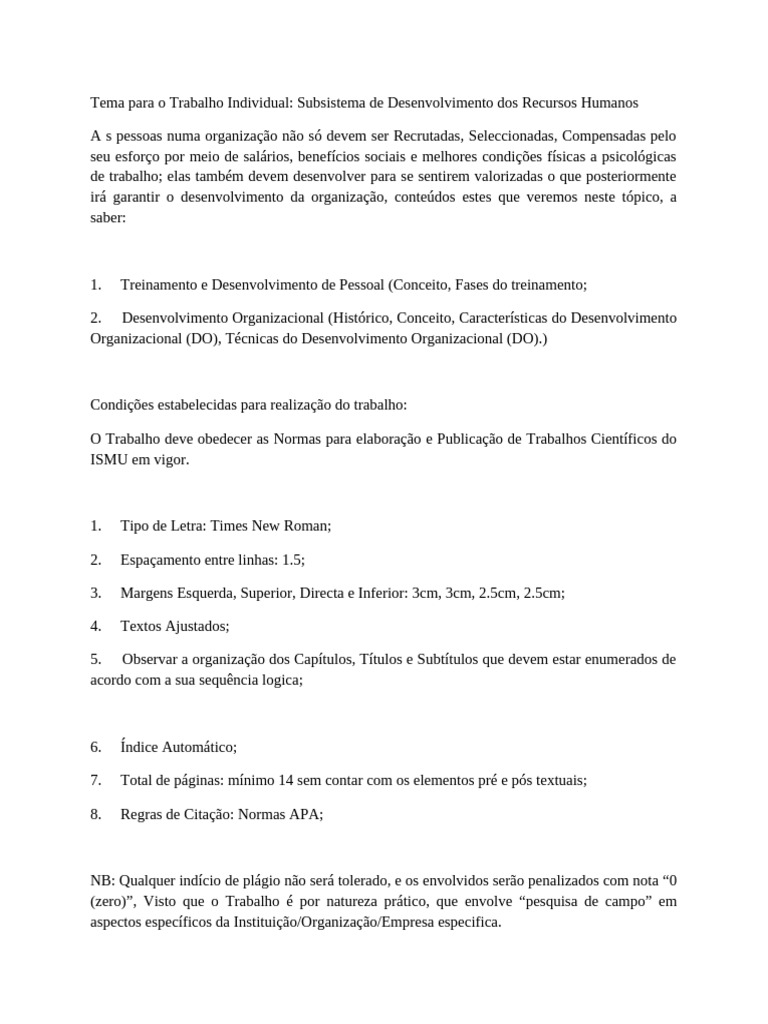 Tema para o Trabalho Individual: Subsistema de Desenvolvimento dos Recursos Humanos

A s pessoas numa organização não só devem ser Recrutadas, Seleccionadas, Compensadas pelo seu esforço por meio de salários, benefícios sociais e melhores condições físicas a psicológicas de trabalho; elas também devem desenvolver para se sentirem valorizadas o que posteriormente irá garantir o desenvolvimento da organização, conteúdos estes que veremos neste tópico, a saber:

1. Treinamento e Desenvolvimento de Pessoal (Conceito, Fases do treinamento;

2. Desenvolvimento Organizacional (Histórico, Conceito, Características do Desenvolvimento Organizacional (DO), Técnicas do Desenvolvimento Organizacional (DO).)

Condições estabelecidas para realização do trabalho:

O Trabalho deve obedecer as Normas para elaboração e Publicação de Trabalhos Científicos do ISMU em vigor.

1. Tipo de Letra: Times New Roman;

2. Espaçamento entre linhas: 1.5;

3. Margens Esquerda, Superior, Directa e Inferior: 3cm, 3cm, 2.5cm, 2.5cm;

4. Textos Ajustados;

5. Observar a organização dos Capítulos, Títulos e Subtítulos que devem estar enumerados de acordo com a sua sequência logica;

6. Índice Automático;

7. Total de páginas: mínimo 14 sem contar com os elementos pré e pós textuais;

8. Regras de Citação: Normas APA;

NB: Qualquer indício de plágio não será tolerado, e os envolvidos serão penalizados com nota “0 (zero)”, Visto que o Trabalho é por natureza prático, que envolve “pesquisa de campo” em aspectos específicos da Instituição/Organização/Empresa especifica.